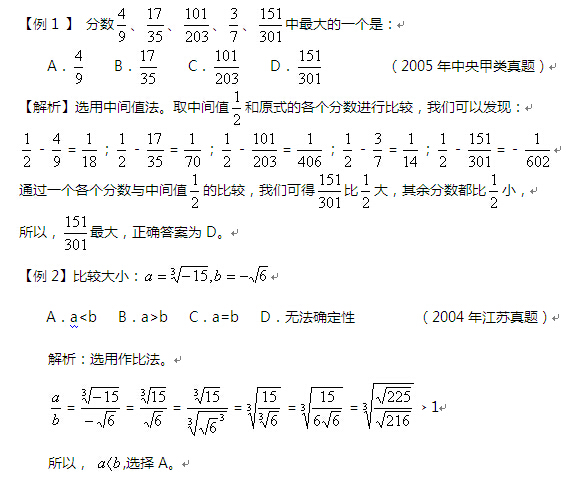 【例 1 】 分数$\frac{4}{9}$、$\frac{17}{35}$、$\frac{101}{203}$、$\frac{3}{7}$、$\frac{151}{301}$中最大的一个是：

A．$\frac{4}{9}$ B．$\frac{17}{35}$ C．$\frac{101}{203}$ D．$\frac{151}{301}$ （2005 年中央甲类真题）

【解析】选用中间值法。取中间值$\frac{1}{2}$和原式的各个分数进行比较，我们可以发现：

$\frac{1}{2}-\frac{4}{9}=\frac{1}{18}$；$\frac{1}{2}-\frac{17}{35}=\frac{1}{70}$；$\frac{1}{2}-\frac{101}{203}=\frac{1}{406}$；$\frac{1}{2}-\frac{3}{7}=\frac{1}{14}$；$\frac{1}{2}-\frac{151}{301}=-\frac{1}{602}$

通过一个各个分数与中间值$\frac{1}{2}$的比较，我们可得$\frac{151}{301}$比$\frac{1}{2}$大，其余分数都比$\frac{1}{2}$小，

所以，$\frac{151}{301}$最大，正确答案为 D。

【例 2】比较大小：$a=\sqrt[3]{-15},b=-\sqrt{6}$

A．a<b B．a>b C．a=b D．无法确定性 （2004 年江苏真题）

解析：选用作比法。

$\frac{a}{b}=\frac{\sqrt[3]{-15}}{-\sqrt{6}}=\frac{\sqrt[3]{15}}{\sqrt{6}}=\frac{\sqrt[3]{15}}{\sqrt[3]{\sqrt{6}^3}}=\sqrt[3]{\frac{15}{\sqrt[3]{6}}}=\sqrt[3]{\frac{15}{6\sqrt{6}}}=\sqrt[3]{\frac{\sqrt{225}}{\sqrt{216}}}>1$

所以， $a<b$,选择 A。